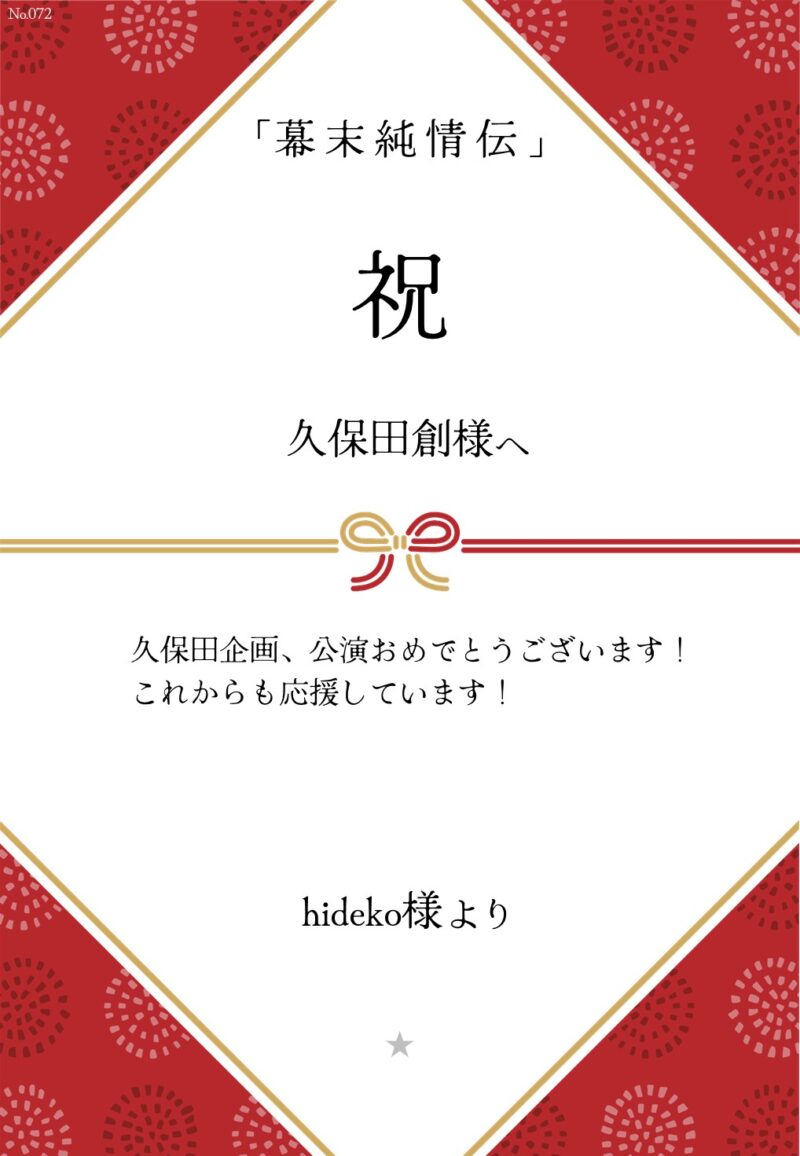 No.072

「幕末純情伝」

祝

久保田創様へ

久保田企画、公演おめでとうございます！
これからも応援しています！

hideko様より

★